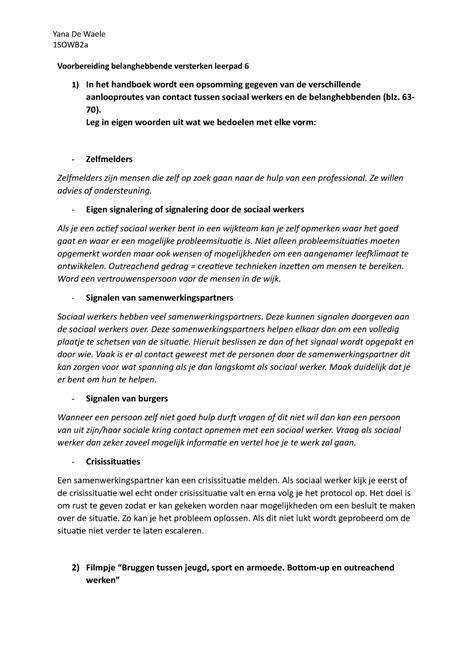 Yana De Waele
1SOWB2a

Voorbereiding belanghebbende versterken leerpad 6

1) In het handboek wordt een opsomming gegeven van de verschillende aanlooproutes van contact tussen sociaal werkers en de belanghebbenden (blz. 63-70).
Leg in eigen woorden uit wat we bedoelen met elke vorm:

- Zelfmelders

Zelfmelders zijn mensen die zelf op zoek gaan naar de hulp van een professional. Ze willen advies of ondersteuning.

- Eigen signalering of signalering door de sociaal werkers

Als je een actief sociaal werker bent in een wijkteam kan je zelf opmerken waar het goed gaat en waar er een mogelijke probleemsituatie is. Niet alleen probleemsituaties moeten opgemerkt worden maar ook wensen of mogelijkheden om een aangenamer leefklimaat te ontwikkelen. Outreachend gedrag = creatieve technieken inzetten om mensen te bereiken. Word een vertrouwenspersoon voor de mensen in de wijk.

- Signalen van samenwerkingspartners

Sociaal werkers hebben veel samenwerkingspartners. Deze kunnen signalen doorgeven aan de sociaal werkers over. Deze samenwerkingspartners helpen elkaar dan om een volledig plaatje te schetsen van de situatie. Hieruit beslissen ze dan of het signaal wordt opgepakt en door wie. Vaak is er al contact geweest met de personen door de samenwerkingspartner dit kan zorgen voor wat spanning als je dan langskomt als sociaal werker. Maak duidelijk dat je er bent om hun te helpen.

- Signalen van burgers

Wanneer een persoon zelf niet goed hulp durft vragen of dit niet wil dan kan een persoon van uit zijn/haar sociale kring contact opnemen met een sociaal werker. Vraag als sociaal werker dan zeker zoveel mogelijk informatie en vertel hoe je te werk zal gaan.

- Crisissituaties

Een samenwerkingspartner kan een crisissituatie melden. Als sociaal werker kijk je eerst of de crisissituatie wel echt onder crisissituatie valt en erna volg je het protocol op. Het doel is om rust te geven zodat er kan gekeken worden naar mogelijkheden om een besluit te maken over de situatie. Zo kan je het probleem oplossen. Als dit niet lukt wordt geprobeerd om de situatie niet verder te laten escaleren.

2) Filmpje "Bruggen tussen jeugd, sport en armoede. Bottom-up en outreachend werken"